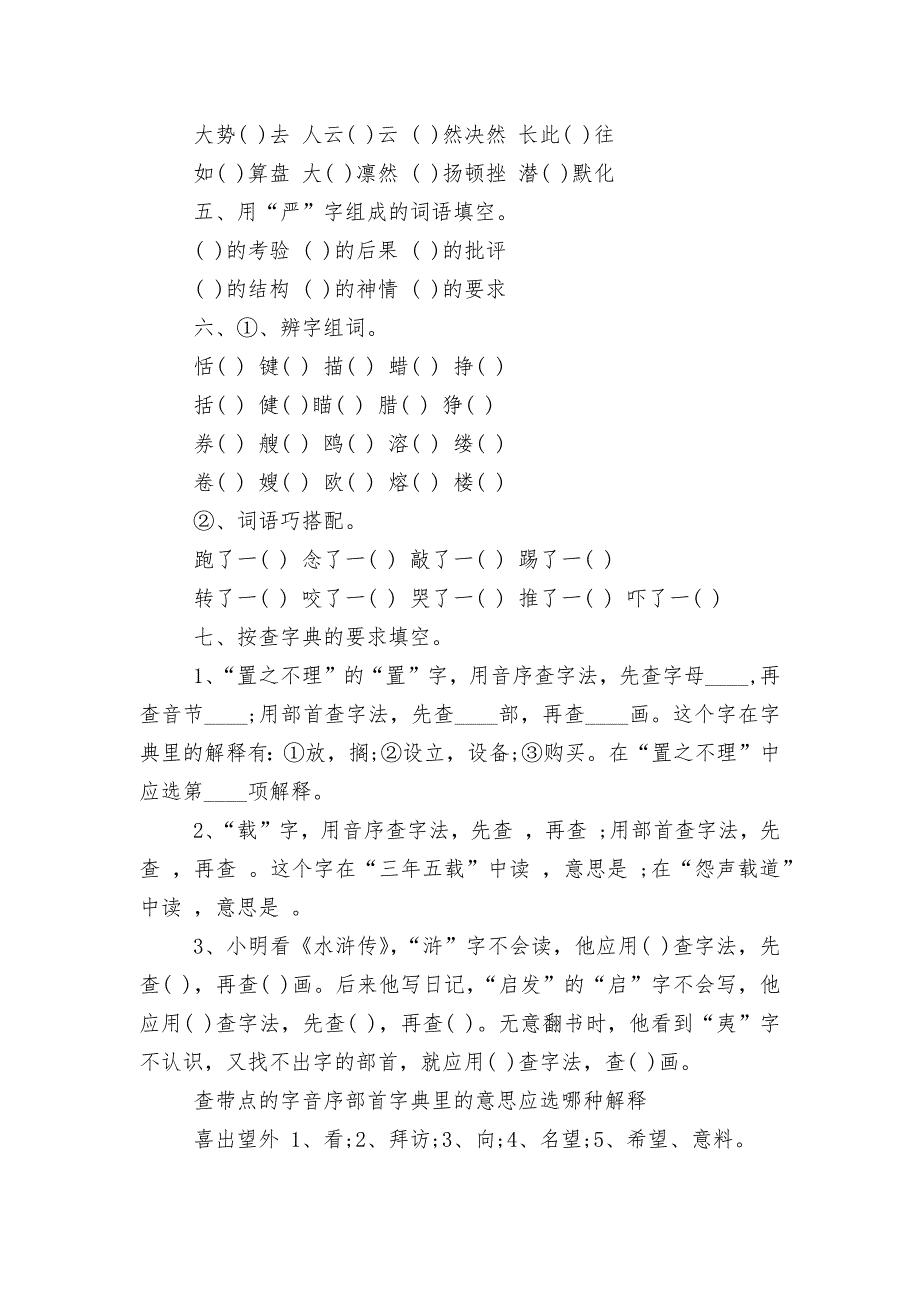 大势( )去 人云( )云 ( )然决然 长此( )往

如( )算盘 大( )凛然 ( )扬顿挫 潜( )默化

五、用“严”字组成的词语填空。

( )的考验 ( )的后果 ( )的批评

( )的结构 ( )的神情 ( )的要求

六、①、辨字组词。

恬( ) 键( ) 描( ) 蜡( ) 挣( )

括( ) 健( )瞄( ) 腊( ) 狰( )

券( ) 艘( ) 鸥( ) 溶( ) 缕( )

卷( ) 嫂( ) 欧( ) 熔( ) 楼( )

②、词语巧搭配。

跑了一( ) 念了一( ) 敲了一( ) 踢了一( )

转了一( ) 咬了一( ) 哭了一( ) 推了一( ) 吓了一( )

七、按查字典的要求填空。

1、“置之不理”的“置”字，用音序查字法，先查字母____,再查音节____;用部首查字法，先查____部，再查____画。这个字在字典里的解释有:①放，搁;②设立，设备;③购买。在“置之不理”中应选第____项解释。

2、“载”字，用音序查字法，先查 ，再查 ;用部首查字法，先查 ，再查 。这个字在“三年五载”中读 ，意思是 ;在“怨声载道”中读 ，意思是 。

3、小明看《水浒传》,“浒”字不会读，他应用( )查字法，先查( )，再查( )画。后来他写日记，“启发”的“启”字不会写，他应用( )查字法，先查( )，再查( )。无意翻书时，他看到“夷”字不认识，又找不出字的部首，就应用( )查字法，查( )画。

查带点的字音序部首字典里的意思应选哪种解释

喜出望外 1、看;2、拜访;3、向;4、名望;5、希望、意料。